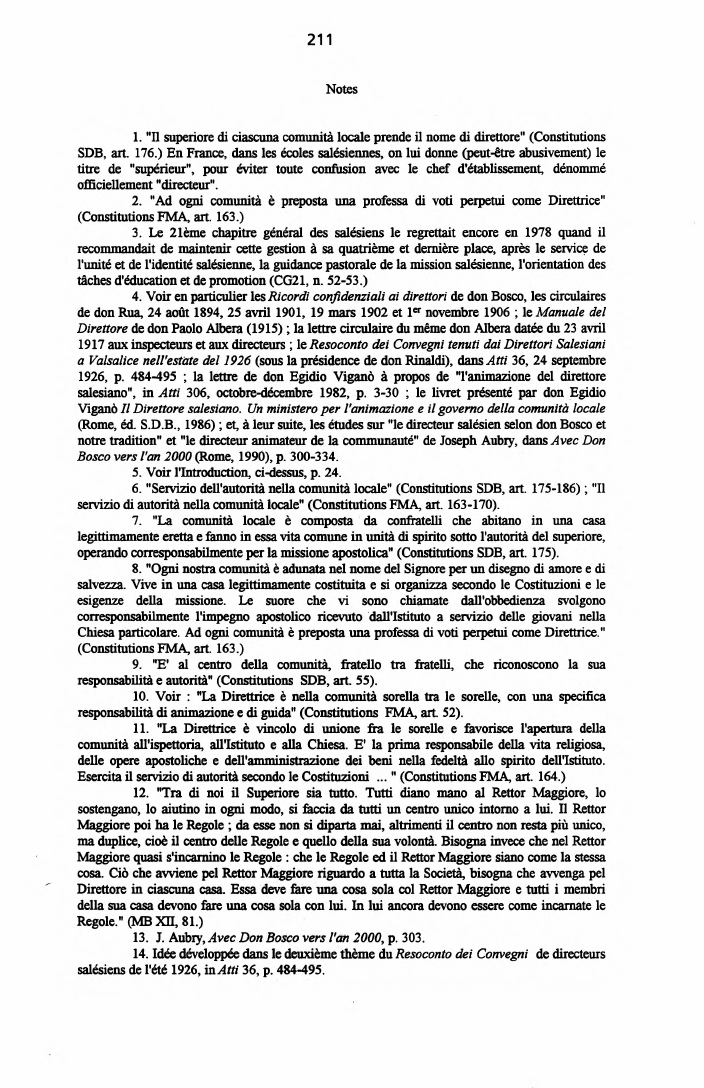 211

Notes

1. "Il superiore di ciascuna comunità locale prende il nome di direttore" (Constitutions SDB, art. 176.) En France, dans les écoles salésiennes, on lui donne (peut-être abusivement) le titre de "supérieur", pour éviter toute confusion avec le chef d'établissement, dénommé officiellement "directeur".

2. "Ad ogni comunità è preposta una professa di voti perpetui come Direttrice" (Constitutions FMA, art. 163.)

3. Le 21ème chapitre général des salésiens le regrettait encore en 1978 quand il recommandait de maintenir cette gestion à sa quatrième et dernière place, après le service de l'unité et de l'identité salésienne, la guidance pastorale de la mission salésienne, l'orientation des tâches d'éducation et de promotion (CG21, n. 52-53.)

4. Voir en particulier les Ricordi confidenziali ai direttori de don Bosco, les circulaires de don Rua, 24 août 1894, 25 avril 1901, 19 mars 1902 et 1er novembre 1906 ; le Manuale del Direttore de don Paolo Albera (1915) ; la lettre circulaire du même don Albera datée du 23 avril 1917 aux inspecteurs et aux directeurs ; le Resoconto dei Convegni tenuti dai Direttori Salesiani a Valsalice nell'estate del 1926 (sous la présidence de don Rinaldi), dans Atti 36, 24 septembre 1926, p. 484-495 ; la lettre de don Egidio Viganò à propos de "l'animazione del direttore salesiano", in Atti 306, octobre-décembre 1982, p. 3-30 ; le livret présenté par don Egidio Viganò Il Direttore salesiano. Un ministero per l'animazione e il governo della comunità locale (Rome, éd. S.D.B., 1986) ; et, à leur suite, les études sur "le directeur salésien selon don Bosco et notre tradition" et "le directeur animateur de la communauté" de Joseph Aubry, dans Avec Don Bosco vers l'an 2000 (Rome, 1990), p. 300-334.

5. Voir l'Introduction, ci-dessus, p. 24.

6. "Servizio dell'autorità nella comunità locale" (Constitutions SDB, art. 175-186) ; "Il servizio di autorità nella comunità locale" (Constitutions FMA, art. 163-170).

7. "La comunità locale è composta da confratelli che abitano in una casa legittimamente eretta e fanno in essa vita comune in unità di spirito sotto l'autorità del superiore, operando corresponsabilmente per la missione apostolica" (Constitutions SDB, art. 175).

8. "Ogni nostra comunità è adunata nel nome del Signore per un disegno di amore e di salvezza. Vive in una casa legittimamente costituita e si organizza secondo le Costituzioni e le esigenze della missione. Le suore che vi sono chiamate dall'obbedienza svolgono corresponsabilmente l'impegno apostolico ricevuto dall'Istituto a servizio delle giovani nella Chiesa particolare. Ad ogni comunità è preposta una professa di voti perpetui come Direttrice." (Constitutions FMA, art. 163.)

9. "E' al centro della comunità, fratello tra fratelli, che riconoscono la sua responsabilità e autorità" (Constitutions SDB, art. 55).

10. Voir : "La Direttrice è nella comunità sorella tra le sorelle, con una specifica responsabilità di animazione e di guida" (Constitutions FMA, art. 52).

11. "La Direttrice è vincolo di unione fra le sorelle e favorisce l'apertura della comunità all'ispettoria, all'Istituto e alla Chiesa. E' la prima responsabile della vita religiosa, delle opere apostoliche e dell'amministrazione dei beni nella fedeltà allo spirito dell'Istituto. Esercita il servizio di autorità secondo le Costituzioni ... " (Constitutions FMA, art. 164.)

12. "Tra di noi il Superiore sia tutto. Tutti diano mano al Rettor Maggiore, lo sostengano, lo aiutino in ogni modo, si faccia da tutti un centro unico intorno a lui. Il Rettor Maggiore poi ha le Regole ; da esse non si diparta mai, altrimenti il centro non resta più unico, ma duplice, cioè il centro delle Regole e quello della sua volontà. Bisogna invece che nel Rettor Maggiore quasi s'incarnino le Regole : che le Regole ed il Rettor Maggiore siano come la stessa cosa. Ciò che avviene pel Rettor Maggiore riguardo a tutta la Società, bisogna che avvenga pel Direttore in ciascuna casa. Essa deve fare una cosa sola col Rettor Maggiore e tutti i membri della sua casa devono fare una cosa sola con lui. In lui ancora devono essere come incarnate le Regole." (MB XII, 81.)

13. J. Aubry, Avec Don Bosco vers l'an 2000, p. 303.

14. Idée développée dans le deuxième thème du Resoconto dei Convegni de directeurs salésiens de l'été 1926, in Atti 36, p. 484-495.